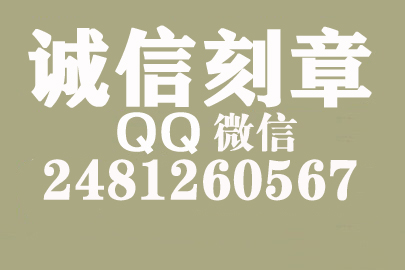 诚信刻章

QQ 微信

2481260567